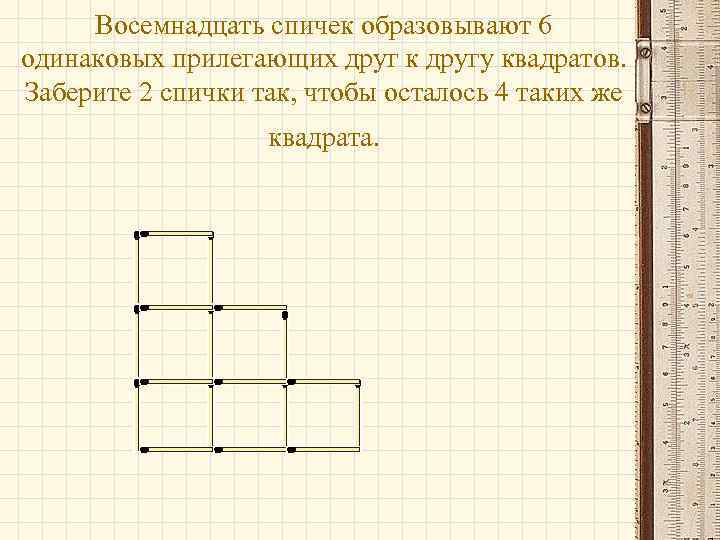 Восемнадцать спичек образовывают 6 одинаковых прилегающих друг к другу квадратов. Заберите 2 спички так, чтобы осталось 4 таких же квадрата.